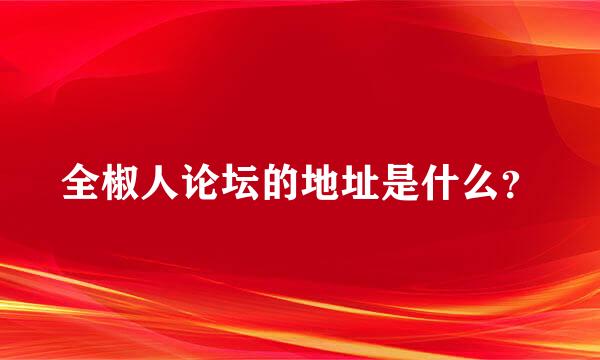 全椒人论坛的地址是什么？